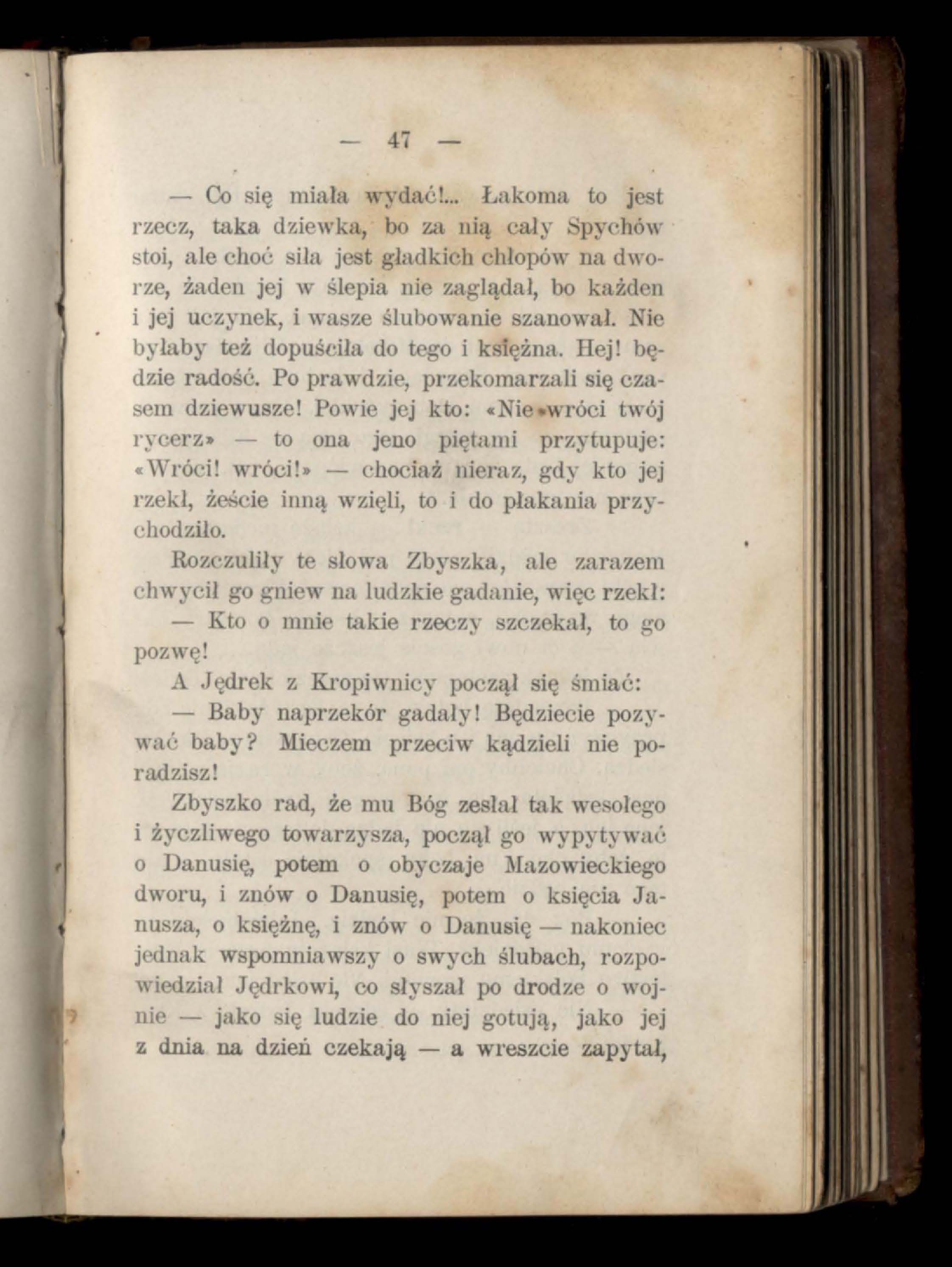 — 47 —

— Co się miała wydać!... Łakoma to jest rzecz, taka dziewka, bo za nią cały Spychów stoi, ale choć siła jest gładkich chłopów na dworze, żaden jej w ślepia nie zaglądał, bo każden i jej uczynek, i wasze ślubowanie szanował. Nie byłaby też dopuściła do tego i księżna. Hej! będzie radość. Po prawdzie, przekomarzali się czasem dziewusze! Powie jej kto: «Nie wróci twój rycerz» — to ona jeno piętami przytupuje: «Wróci! wróci!» — chociaż nieraz, gdy kto jej rzekł, żeście inną wzięli, to i do płakania przychodziło.

Rozczuliły te słowa Zbyszka, ale zarazem chwycił go gniew na ludzkie gadanie, więc rzekł:

— Kto o mnie takie rzeczy szczekał, to go pozwę!

A Jędrek z Kropiwnicy począł się śmiać:

— Baby naprzekór gadały! Będziecie pozywać baby? Mieczem przeciw kądzieli nie poradzisz!

Zbyszko rad, że mu Bóg zesłał tak wesołego i życzliwego towarzysza, począł go wypytywać o Danusię, potem o obyczaje Mazowieckiego dworu, i znów o Danusię, potem o księcia Janusza, o księżnę, i znów o Danusię — nakoniec jednak wspomniawszy o swych ślubach, rozpowiedział Jędrkowi, co słyszał po drodze o wojnie — jako się ludzie do niej gotują, jako jej z dnia na dzień czekają — a wreszcie zapytał,